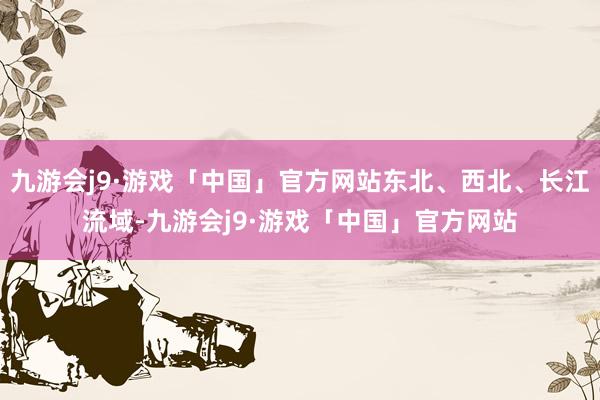 九游会j9·游戏「中国」官方网站东北、西北、长江流域-九游会j9·游戏「中国」官方网站